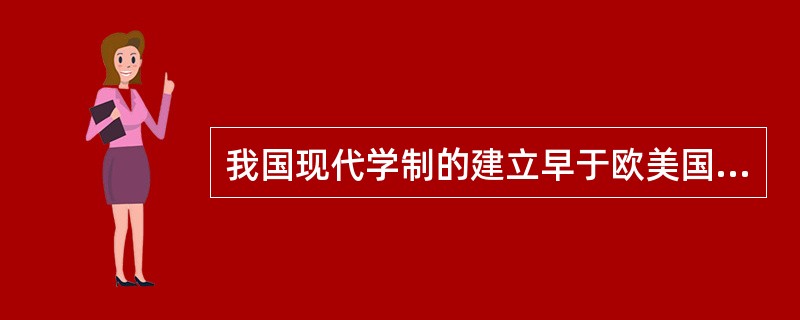 我国现代学制的建立早于欧美国...